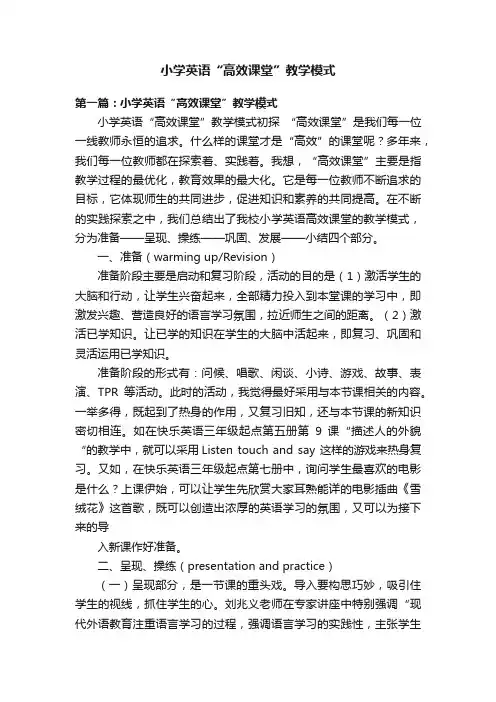 小学英语“高效课堂”教学模式

第一篇：小学英语“高效课堂”教学模式

小学英语“高效课堂”教学模式初探 “高效课堂”是我们每一位一线教师永恒的追求。什么样的课堂才是“高效”的课堂呢？多年来，我们每一位教师都在探索着、实践着。我想，“高效课堂”主要是指教学过程的最优化，教育效果的最大化。它是每一位教师不断追求的目标，它体现师生的共同进步，促进知识和素养的共同提高。在不断的实践探索之中，我们总结出了我校小学英语高效课堂的教学模式，分为准备——呈现、操练——巩固、发展——小结四个部分。

一、准备（warming up/Revision）

准备阶段主要是启动和复习阶段，活动的目的是（1）激活学生的大脑和行动，让学生兴奋起来，全部精力投入到本堂课的学习中，即激发兴趣、营造良好的语言学习氛围，拉近师生之间的距离。（2）激活已学知识。让已学的知识在学生的大脑中活起来，即复习、巩固和灵活运用已学知识。

准备阶段的形式有：问候、唱歌、闲谈、小诗、游戏、故事、表演、TPR 等活动。此时的活动，我觉得最好采用与本节课相关的内容。一举多得，既起到了热身的作用，又复习旧知，还与本节课的新知识密切相连。如在快乐英语三年级起点第五册第 9 课“描述人的外貌“的教学中，就可以采用 Listen touch and say 这样的游戏来热身复习。又如，在快乐英语三年级起点第七册中，询问学生最喜欢的电影是什么？上课伊始，可以让学生先欣赏大家耳熟能详的电影插曲《雪绒花》这首歌，既可以创造出浓厚的英语学习的氛围，又可以为接下来的导

入新课作好准备。

二、呈现、操练（presentation and practice）

（一）呈现部分，是一节课的重头戏。导入要构思巧妙，吸引住学生的视线，抓住学生的心。刘兆义老师在专家讲座中特别强调“现代外语教育注重语言学习的过程，强调语言学习的实践性，主张学生